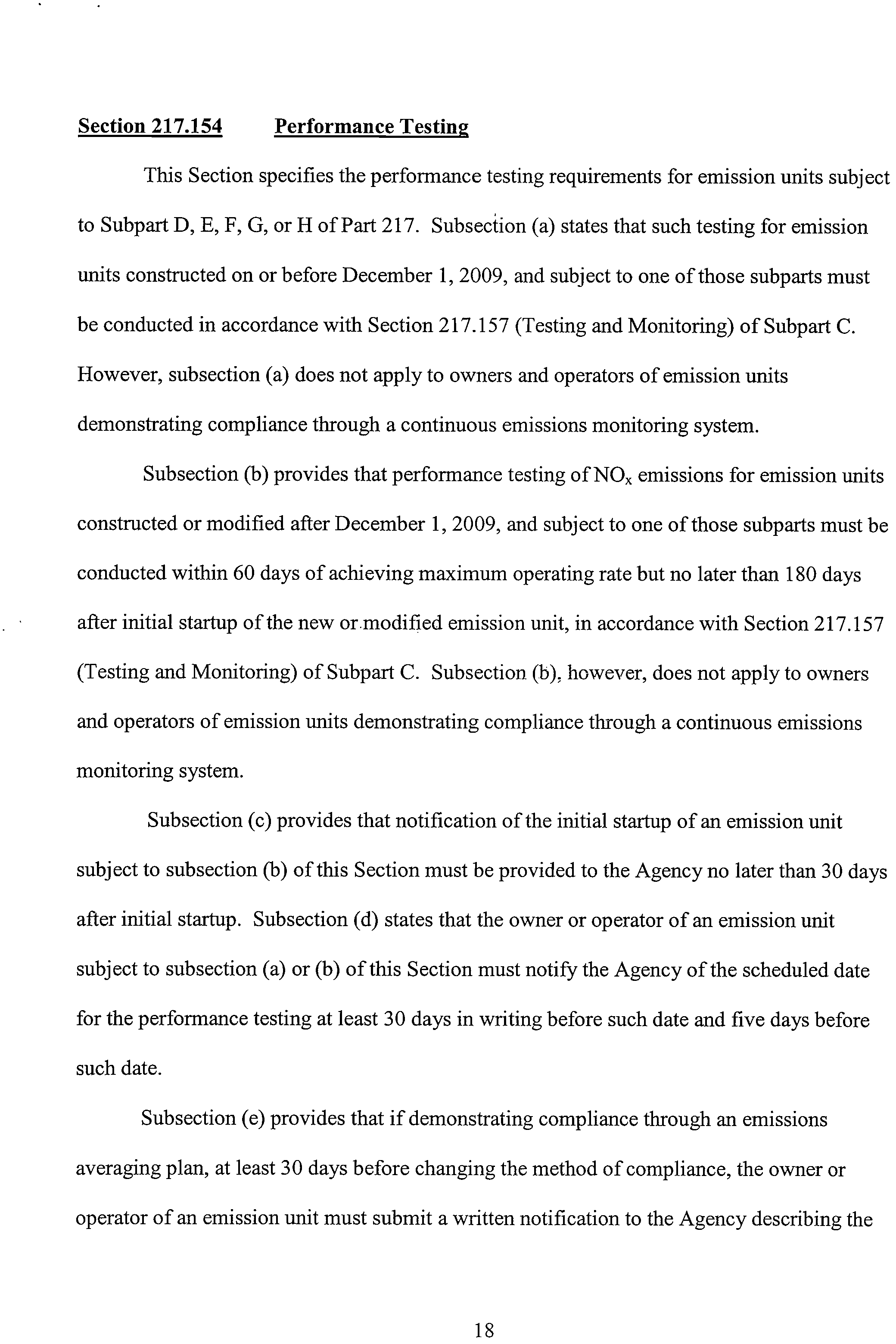 Section 217.154 Performance Testing

This Section specifies the performance testing requirements for emission units subject to Subpart D, E, F, G, or H of Part 217. Subsection (a) states that such testing for emission units constructed on or before December 1, 2009, and subject to one of those subparts must be conducted in accordance with Section 217.157 (Testing and Monitoring) of Subpart C. However, subsection (a) does not apply to owners and operators of emission units demonstrating compliance through a continuous emissions monitoring system.

Subsection (b) provides that performance testing of $NO_x$ emissions for emission units constructed or modified after December 1, 2009, and subject to one of those subparts must be conducted within 60 days of achieving maximum operating rate but no later than 180 days after initial startup of the new or modified emission unit, in accordance with Section 217.157 (Testing and Monitoring) of Subpart C. Subsection (b), however, does not apply to owners and operators of emission units demonstrating compliance through a continuous emissions monitoring system.

Subsection (c) provides that notification of the initial startup of an emission unit subject to subsection (b) of this Section must be provided to the Agency no later than 30 days after initial startup. Subsection (d) states that the owner or operator of an emission unit subject to subsection (a) or (b) of this Section must notify the Agency of the scheduled date for the performance testing at least 30 days in writing before such date and five days before such date.

Subsection (e) provides that if demonstrating compliance through an emissions averaging plan, at least 30 days before changing the method of compliance, the owner or operator of an emission unit must submit a written notification to the Agency describing the

18